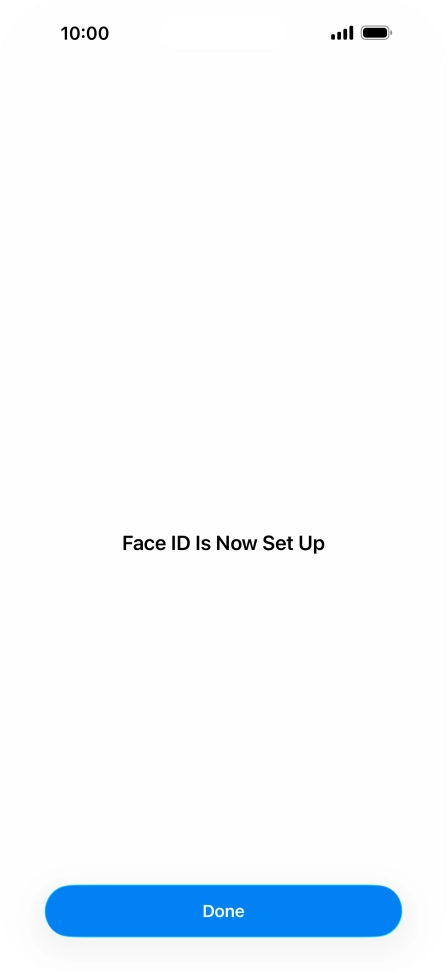 10:00

Face ID Is Now Set Up

Done